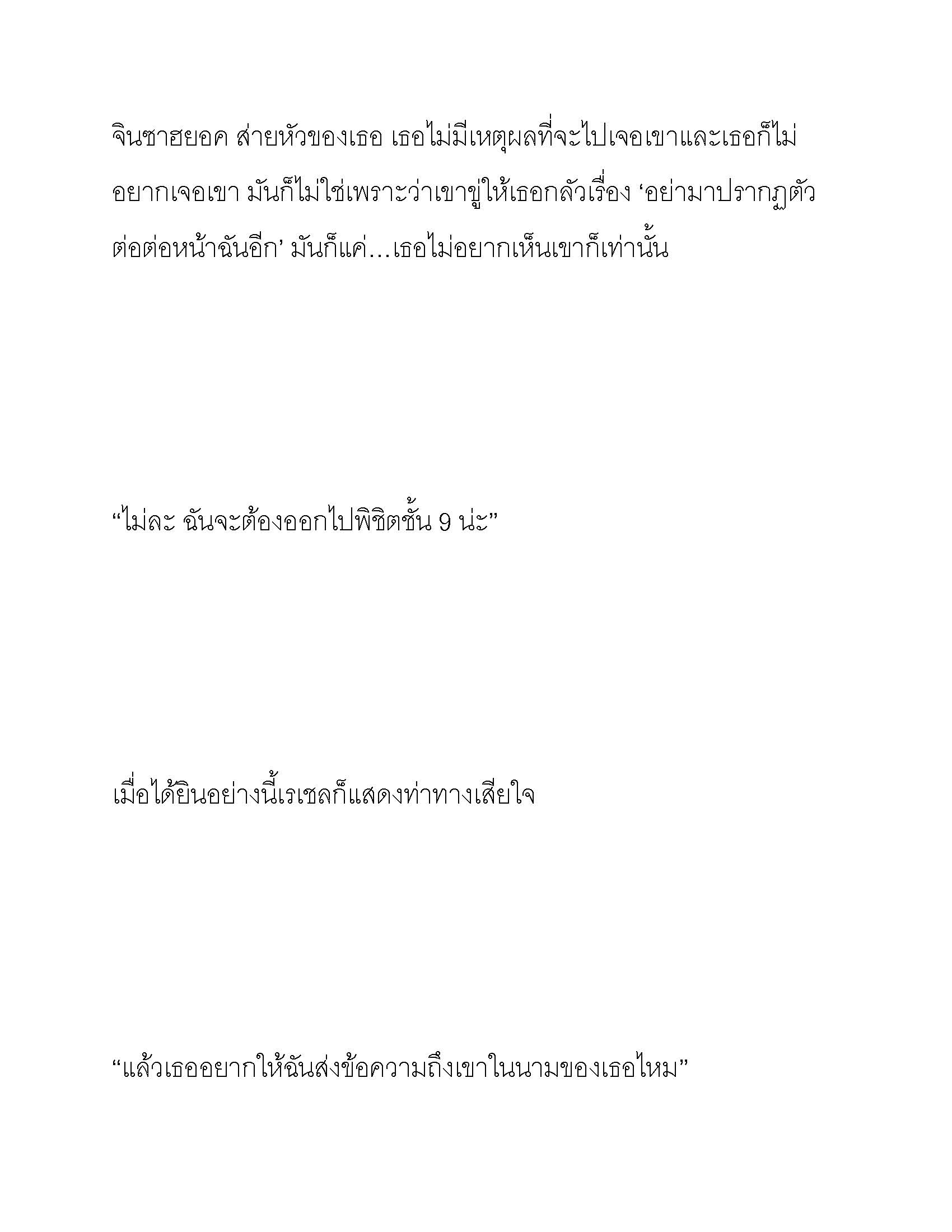 จินซาฮยอค ส่ายหัวของเธอ เธอไม่มีเหตุผลที่จะไปเจอเขาและเธอก็ไม่อยากเจอเขา มันก็ไม่ใช่เพราะว่าเขาขู่ให้เธอกลัวเรื่อง ‘อย่ามาปรากฏตัวต่อต่อหน้าฉันอีก’ มันก็แค่…เธอไม่อยากเห็นเขาก็เท่านั้น

“ไม่ละ ฉันจะต้องออกไปพิชิตชั้น 9 น่ะ”

เมื่อได้ยินอย่างนี้เรเชลก็แสดงท่าทางเสียใจ

“แล้วเธออยากให้ฉันส่งข้อความถึงเขาในนามของเธอไหม”